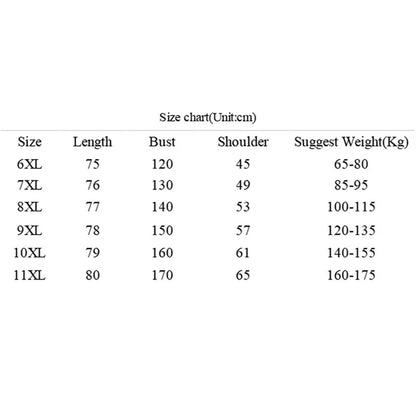 Size chart(Unit:cm)

| Size | Length | Bust | Shoulder | Suggest Weight(Kg) |
|---|---|---|---|---|
| 6XL | 75 | 120 | 45 | 65-80 |
| 7XL | 76 | 130 | 49 | 85-95 |
| 8XL | 77 | 140 | 53 | 100-115 |
| 9XL | 78 | 150 | 57 | 120-135 |
| 10XL | 79 | 160 | 61 | 140-155 |
| 11XL | 80 | 170 | 65 | 160-175 |